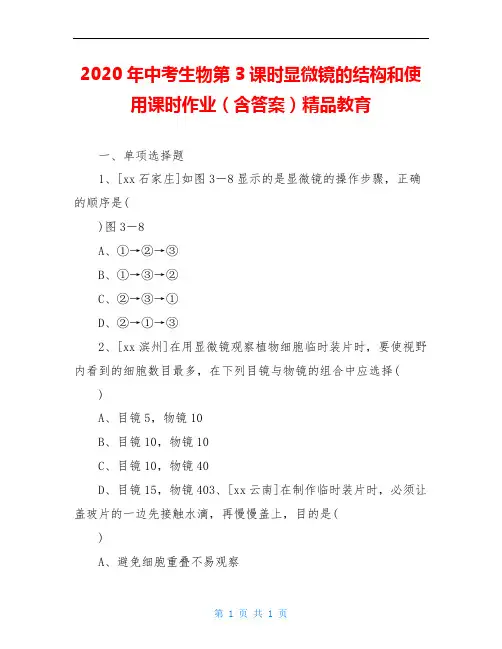 2020年中考生物第3课时显微镜的结构和使用课时作业（含答案）精品教育

一、单项选择题

1、[xx石家庄]如图3－8显示的是显微镜的操作步骤，正确的顺序是(

)图3－8

A、①→②→③

B、①→③→②

C、②→③→①

D、②→①→③

2、[xx滨州]在用显微镜观察植物细胞临时装片时，要使视野内看到的细胞数目最多，在下列目镜与物镜的组合中应选择(

)

A、目镜5，物镜10

B、目镜10，物镜10

C、目镜10，物镜40

D、目镜15，物镜403、[xx云南]在制作临时装片时，必须让盖玻片的一边先接触水滴，再慢慢盖上，目的是(

)

A、避免细胞重叠不易观察

第 1 页 共 1 页